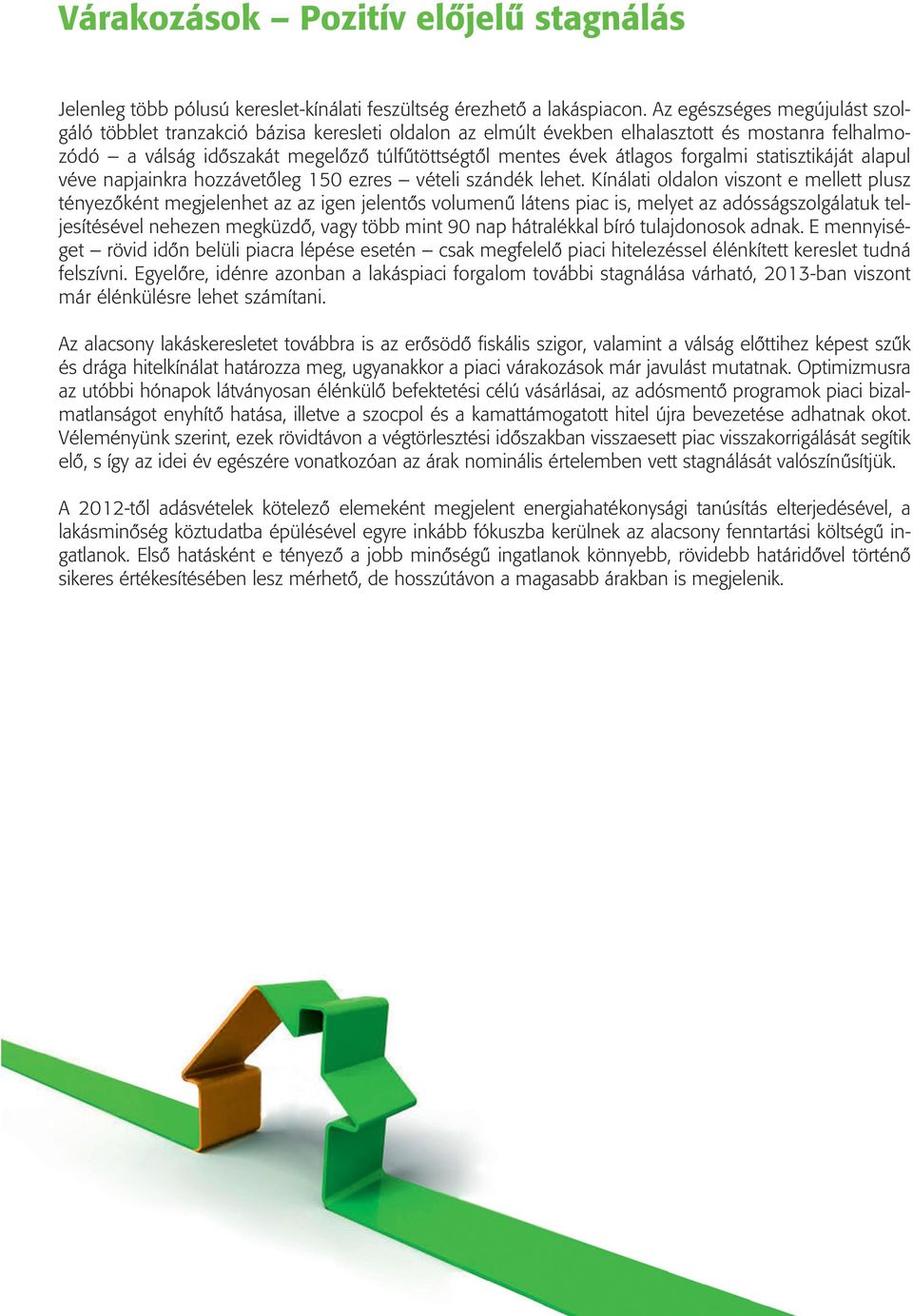 Várakozások – Pozitív előjelű stagnálás

Jelenleg több pólusú kereslet-kínálati feszültség érezhető a lakáspiacon. Az egészséges megújulást szolgáló többlet tranzakció bázisa keresleti oldalon az elmúlt években elhalasztott és mostanra felhalmozódó – a válság időszakát megelőző túlfűtöttségtől mentes évek átlagos forgalmi statisztikáját alapul véve napjainkra hozzávetőleg 150 ezres – vételi szándék lehet. Kínálati oldalon viszont e mellett plusz tényezőként megjelenhet az az igen jelentős volumenű látens piac is, melyet az adósságszolgálatuk teljesítésével nehezen megküzdő, vagy több mint 90 nap hátralékkal bíró tulajdonosok adnak. E mennyiséget – rövid időn belüli piacra lépése esetén – csak megfelelő piaci hitelezéssel élénkített kereslet tudná felszívni. Egyelőre, idénre azonban a lakáspiaci forgalom további stagnálása várható, 2013-ban viszont már élénkülésre lehet számítani.

Az alacsony lakáskeresletet továbbra is az erősödő fiskális szigor, valamint a válság előttihez képest szűk és drága hitelkínálat határozza meg, ugyanakkor a piaci várakozások már javulást mutatnak. Optimizmusra az utóbbi hónapok látványosan élénkülő befektetési célú vásárlásai, az adósmentő programok piaci bizalmatlanságot enyhítő hatása, illetve a szocpol és a kamattámogatott hitel újra bevezetése adhatnak okot. Véleményünk szerint, ezek rövidtávon a végtörlesztési időszakban visszaesett piac visszakorrigálását segítik elő, s így az idei év egészére vonatkozóan az árak nominális értelemben vett stagnálását valószínűsítjük.

A 2012-től adásvételek kötelező elemeként megjelent energiahatékonysági tanúsítás elterjedésével, a lakásminőség köztudatba épülésével egyre inkább fókuszba kerülnek az alacsony fenntartási költségű ingatlanok. Első hatásként e tényező a jobb minőségű ingatlanok könnyebb, rövidebb határidővel történő sikeres értékesítésében lesz mérhető, de hosszútávon a magasabb árakban is megjelenik.